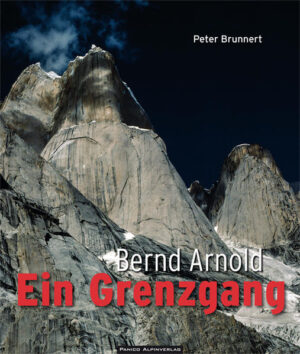 Peter Brunnert

Bernd Arnold
Ein Grenzgang

PANICO ALPINVERLAG